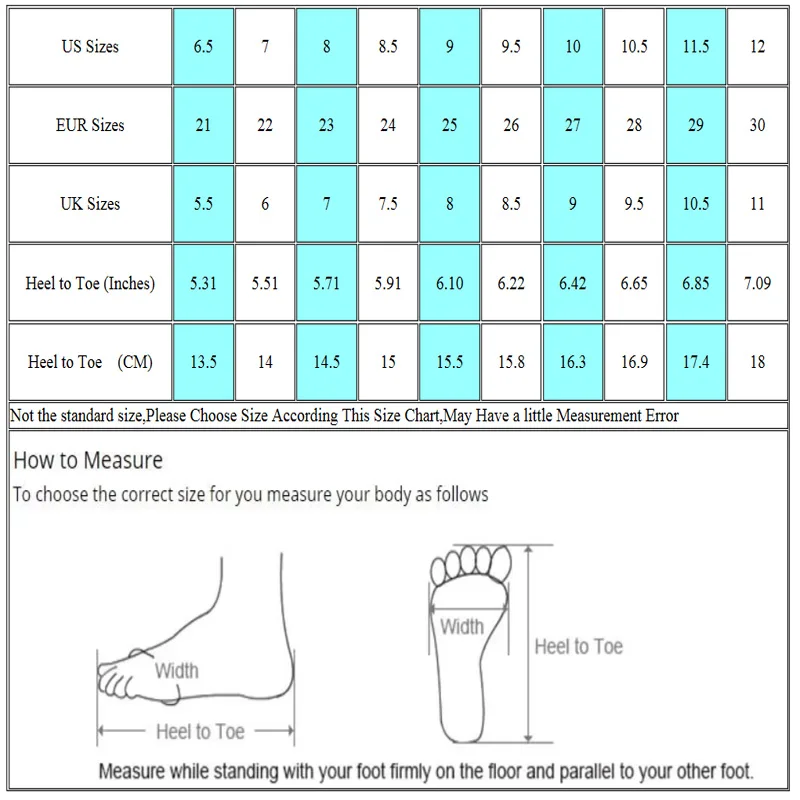 | US Sizes | 6.5 | 7 | 8 | 8.5 | 9 | 9.5 | 10 | 10.5 | 11.5 | 12 |
|---|---|---|---|---|---|---|---|---|---|---|
| EUR Sizes | 21 | 22 | 23 | 24 | 25 | 26 | 27 | 28 | 29 | 30 |
| UK Sizes | 5.5 | 6 | 7 | 7.5 | 8 | 8.5 | 9 | 9.5 | 10.5 | 11 |
| Heel to Toe (Inches) | 5.31 | 5.51 | 5.71 | 5.91 | 6.10 | 6.22 | 6.42 | 6.65 | 6.85 | 7.09 |
| Heel to Toe (CM) | 13.5 | 14 | 14.5 | 15 | 15.5 | 15.8 | 16.3 | 16.9 | 17.4 | 18 |

Not the standard size,Please Choose Size According This Size Chart,May Have a little Measurement Error

How to Measure
To choose the correct size for you measure your body as follows

Width
Heel to Toe
Width
Heel to Toe

Measure while standing with your foot firmly on the floor and parallel to your other foot.